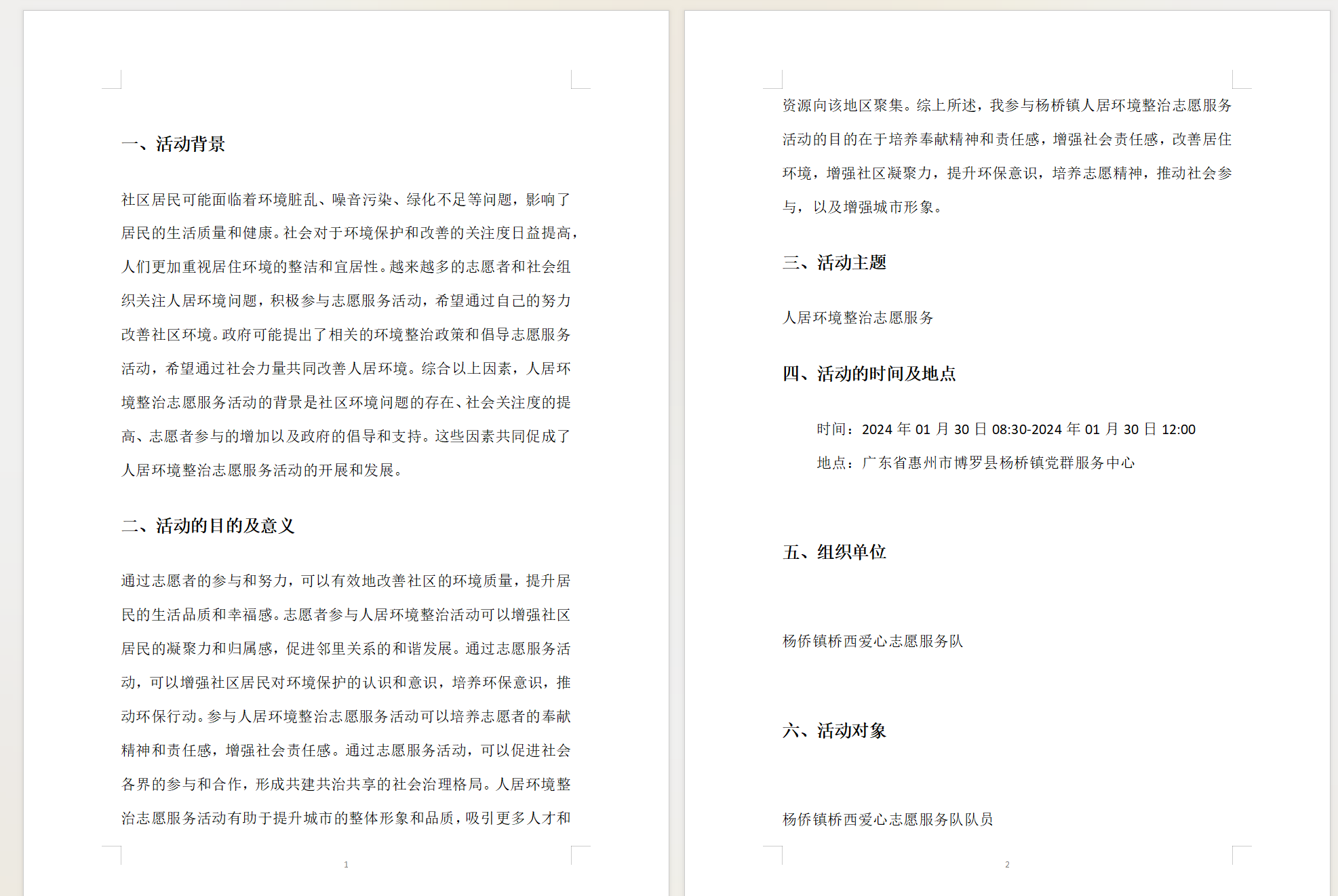 一、活动背景

社区居民可能面临着环境脏乱、噪音污染、绿化不足等问题，影响了居民的生活质量和健康。社会对于环境保护和改善的关注度日益提高，人们更加重视居住环境的整洁和宜居性。越来越多的志愿者和社会组织关注人居环境问题，积极参与志愿服务活动，希望通过自己的努力改善社区环境。政府可能提出了相关的环境整治政策和倡导志愿服务活动，希望通过社会力量共同改善人居环境。综合以上因素，人居环境整治志愿服务活动的背景是社区环境问题的存在、社会关注度的提高、志愿者参与的增加以及政府的倡导和支持。这些因素共同促成了人居环境整治志愿服务活动的开展和发展。

二、活动的目的及意义

通过志愿者的参与和努力，可以有效地改善社区的环境质量，提升居民的生活品质和幸福感。志愿者参与人居环境整治活动可以增强社区居民的凝聚力和归属感，促进邻里关系的和谐发展。通过志愿服务活动，可以增强社区居民对环境保护的认识和意识，培养环保意识，推动环保行动。参与人居环境整治志愿服务活动可以培养志愿者的奉献精神和责任感，增强社会责任感。通过志愿服务活动，可以促进社会各界的参与和合作，形成共建共治共享的社会治理格局。人居环境整治志愿服务活动有助于提升城市的整体形象和品质，吸引更多人才和

1

资源向该地区聚集。综上所述，我参与杨桥镇人居环境整治志愿服务活动的目的在于培养奉献精神和责任感，增强社会责任感，改善居住环境，增强社区凝聚力，提升环保意识，培养志愿精神，推动社会参与，以及增强城市形象。

三、活动主题

人居环境整治志愿服务

四、活动的时间及地点

时间：2024 年 01 月 30 日 08:30-2024 年 01 月 30 日 12:00

地点：广东省惠州市博罗县杨桥镇党群服务中心

五、组织单位

杨侨镇桥西爱心志愿服务队

六、活动对象

杨侨镇桥西爱心志愿服务队队员

2